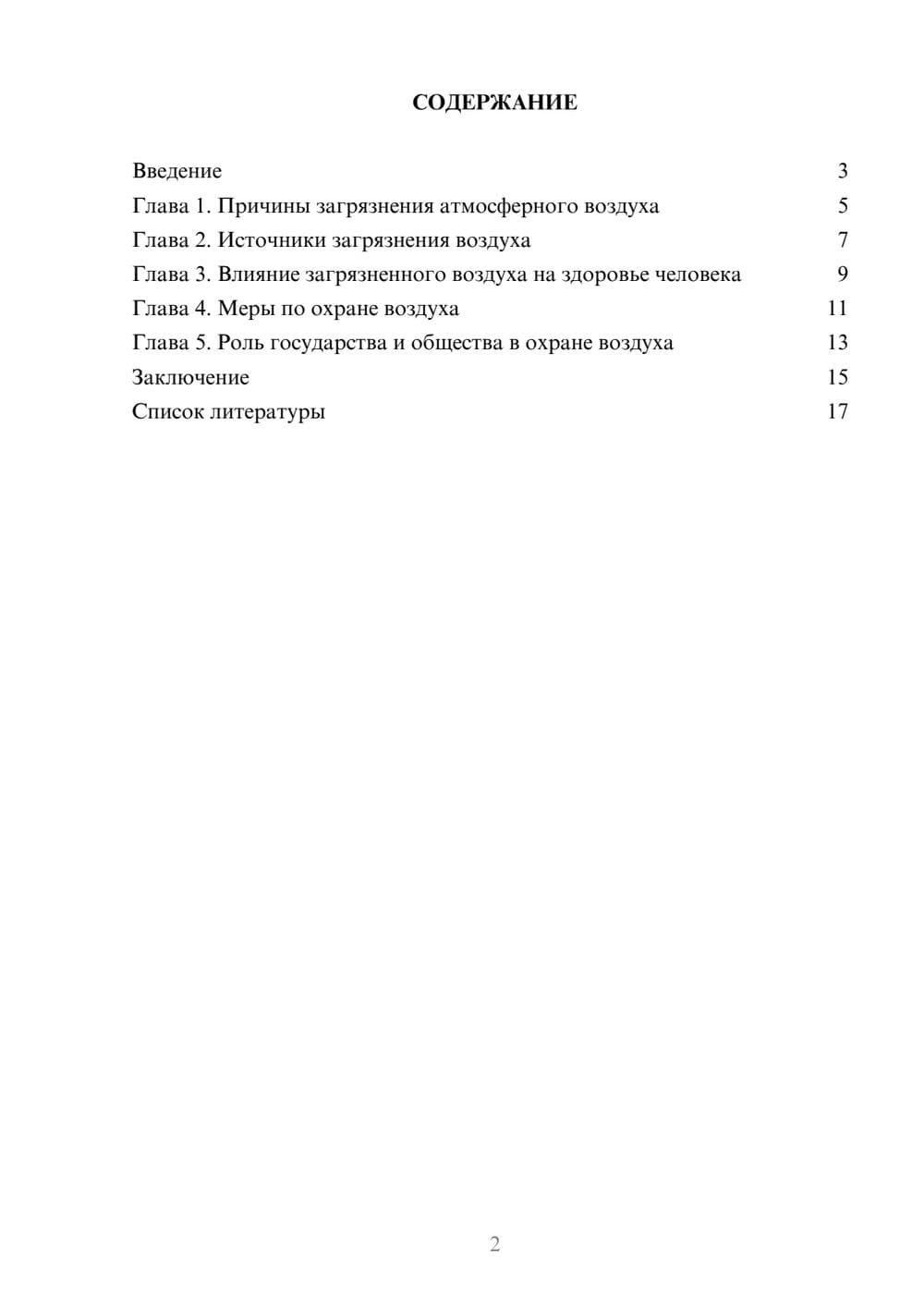 СОДЕРЖАНИЕ

Введение 3
Глава 1. Причины загрязнения атмосферного воздуха 5
Глава 2. Источники загрязнения воздуха 7
Глава 3. Влияние загрязненного воздуха на здоровье человека 9
Глава 4. Меры по охране воздуха 11
Глава 5. Роль государства и общества в охране воздуха 13
Заключение 15
Список литературы 17

2